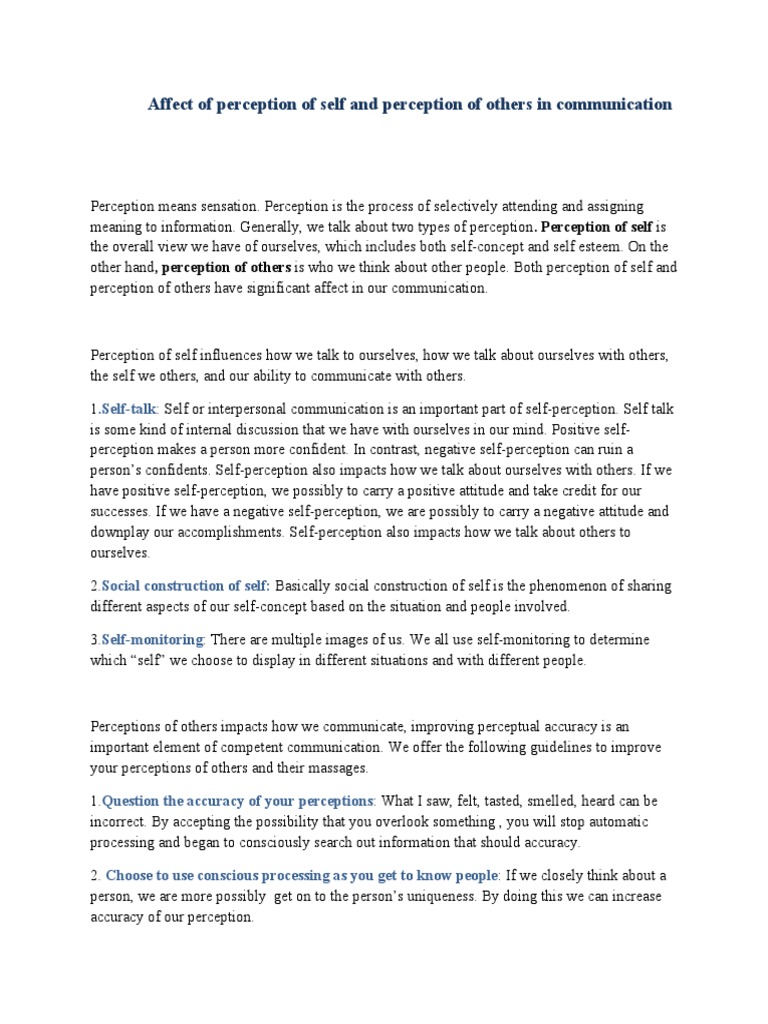 Affect of perception of self and perception of others in communication

Perception means sensation. Perception is the process of selectively attending and assigning meaning to information. Generally, we talk about two types of perception. Perception of self is the overall view we have of ourselves, which includes both self-concept and self esteem. On the other hand, perception of others is who we think about other people. Both perception of self and perception of others have significant affect in our communication.

Perception of self influences how we talk to ourselves, how we talk about ourselves with others, the self we others, and our ability to communicate with others.

1.Self-talk: Self or interpersonal communication is an important part of self-perception. Self talk is some kind of internal discussion that we have with ourselves in our mind. Positive self-perception makes a person more confident. In contrast, negative self-perception can ruin a person's confidents. Self-perception also impacts how we talk about ourselves with others. If we have positive self-perception, we possibly to carry a positive attitude and take credit for our successes. If we have a negative self-perception, we are possibly to carry a negative attitude and downplay our accomplishments. Self-perception also impacts how we talk about others to ourselves.

2.Social construction of self: Basically social construction of self is the phenomenon of sharing different aspects of our self-concept based on the situation and people involved.

3.Self-monitoring: There are multiple images of us. We all use self-monitoring to determine which "self" we choose to display in different situations and with different people.

Perceptions of others impacts how we communicate, improving perceptual accuracy is an important element of competent communication. We offer the following guidelines to improve your perceptions of others and their massages.

1.Question the accuracy of your perceptions: What I saw, felt, tasted, smelled, heard can be incorrect. By accepting the possibility that you overlook something , you will stop automatic processing and began to consciously search out information that should accuracy.

2. Choose to use conscious processing as you get to know people: If we closely think about a person, we are more possibly get on to the person's uniqueness. By doing this we can increase accuracy of our perception.